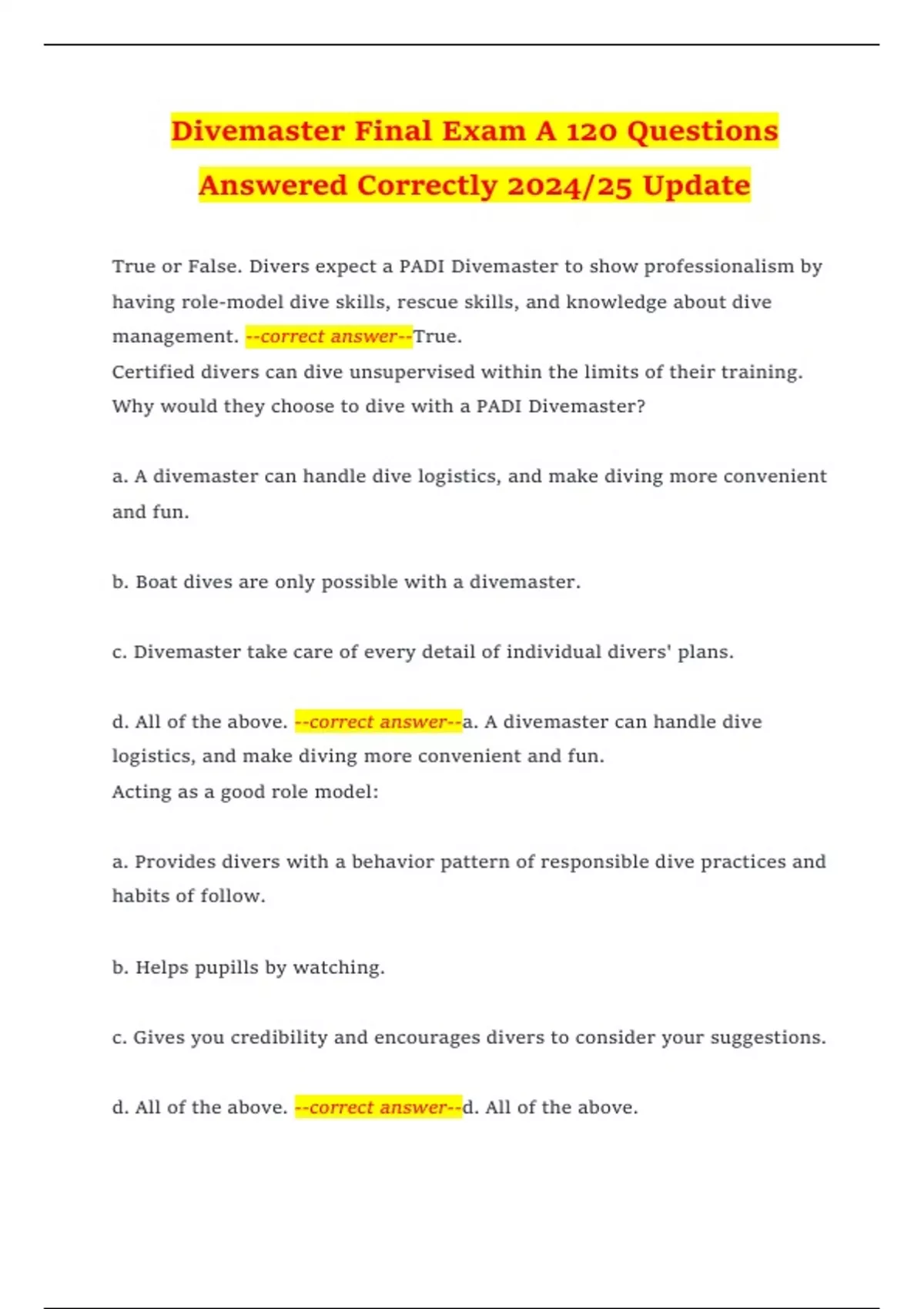 Divemaster Final Exam A 120 Questions Answered Correctly 2024/25 Update

True or False. Divers expect a PADI Divemaster to show professionalism by having role-model dive skills, rescue skills, and knowledge about dive management. --correct answer--True.
Certified divers can dive unsupervised within the limits of their training. Why would they choose to dive with a PADI Divemaster?

a. A divemaster can handle dive logistics, and make diving more convenient and fun.

b. Boat dives are only possible with a divemaster.

c. Divemaster take care of every detail of individual divers' plans.

d. All of the above. --correct answer--a. A divemaster can handle dive logistics, and make diving more convenient and fun.
Acting as a good role model:

a. Provides divers with a behavior pattern of responsible dive practices and habits of follow.

b. Helps pupills by watching.

c. Gives you credibility and encourages divers to consider your suggestions.

d. All of the above. --correct answer--d. All of the above.